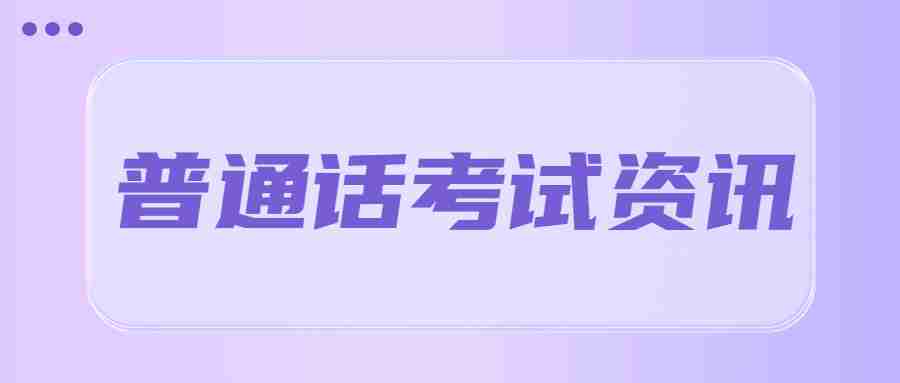 普通话考试资讯